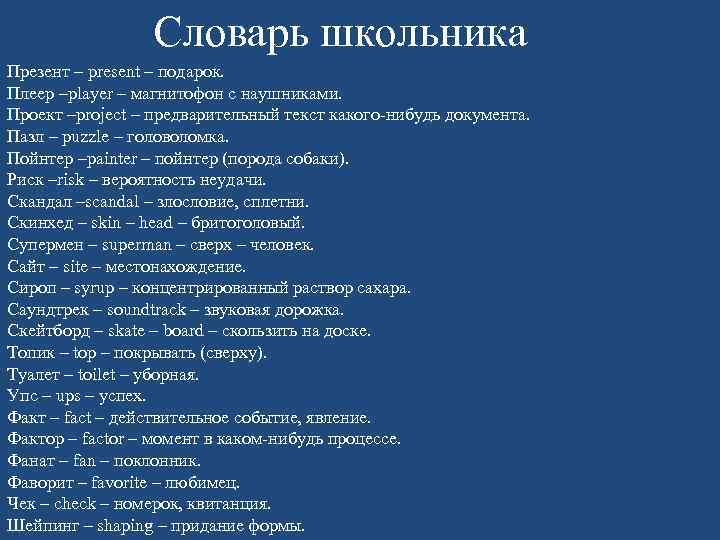 Словарь школьника

Презент – present – подарок.
Плеер –player – магнитофон с наушниками.
Проект –project – предварительный текст какого-нибудь документа.
Пазл – puzzle – головоломка.
Пойнтер –painter – пойнтер (порода собаки).
Риск –risk – вероятность неудачи.
Скандал –scandal – злословие, сплетни.
Скинхед – skin – head – бритоголовый.
Супермен – superman – сверх – человек.
Сайт – site – местонахождение.
Сироп – syrup – концентрированный раствор сахара.
Саундтрек – soundtrack – звуковая дорожка.
Скейтборд – skate – board – скользить на доске.
Топик – top – покрывать (сверху).
Туалет – toilet – уборная.
Упс – ups – успех.
Факт – fact – действительное событие, явление.
Фактор – factor – момент в каком-нибудь процессе.
Фанат – fan – поклонник.
Фаворит – favorite – любимец.
Чек – check – номерок, квитанция.
Шейпинг – shaping – придание формы.